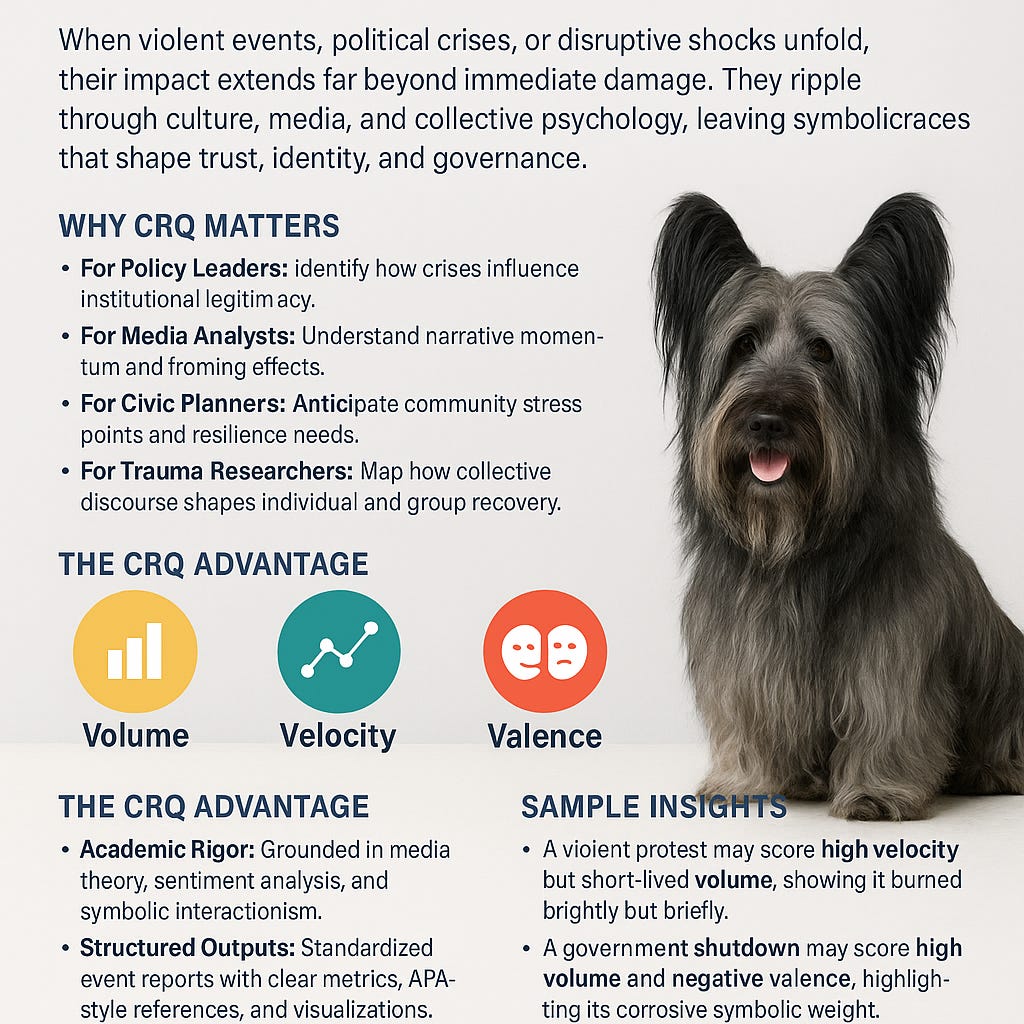 When violent events, political crises, or disruptive shocks unfold, their impact extends far beyond immediate damage. They ripple through culture, media, and collective psychology, leaving symbolicraces that shape trust, identity, and governance.

WHY CRQ MATTERS

• For Policy Leaders: identify how crises influence institutional legitimacy.

• For Media Analysts: Understand narrative momentum and froming effects.

• For Civic Planners: Anticipate community stress points and resilience needs.

• For Trauma Researchers: Map how collective discourse shapes individual and group recovery.

THE CRQ ADVANTAGE

Volume

Velocity

Valence

THE CRQ ADVANTAGE

• Academic Rigor: Grounded in media theory, sentiment analysis, and symbolic interactionism.

• Structured Outputs: Standardized event reports with clear metrics, APA-style references, and visualizations.

SAMPLE INSIGHTS

• A vioient protest may score high velocity but short-lived volume, showing it burned brightly but briefly.

• A government shutdown may score high volume and negative valence, highlighting its corrosive symbolic weight.